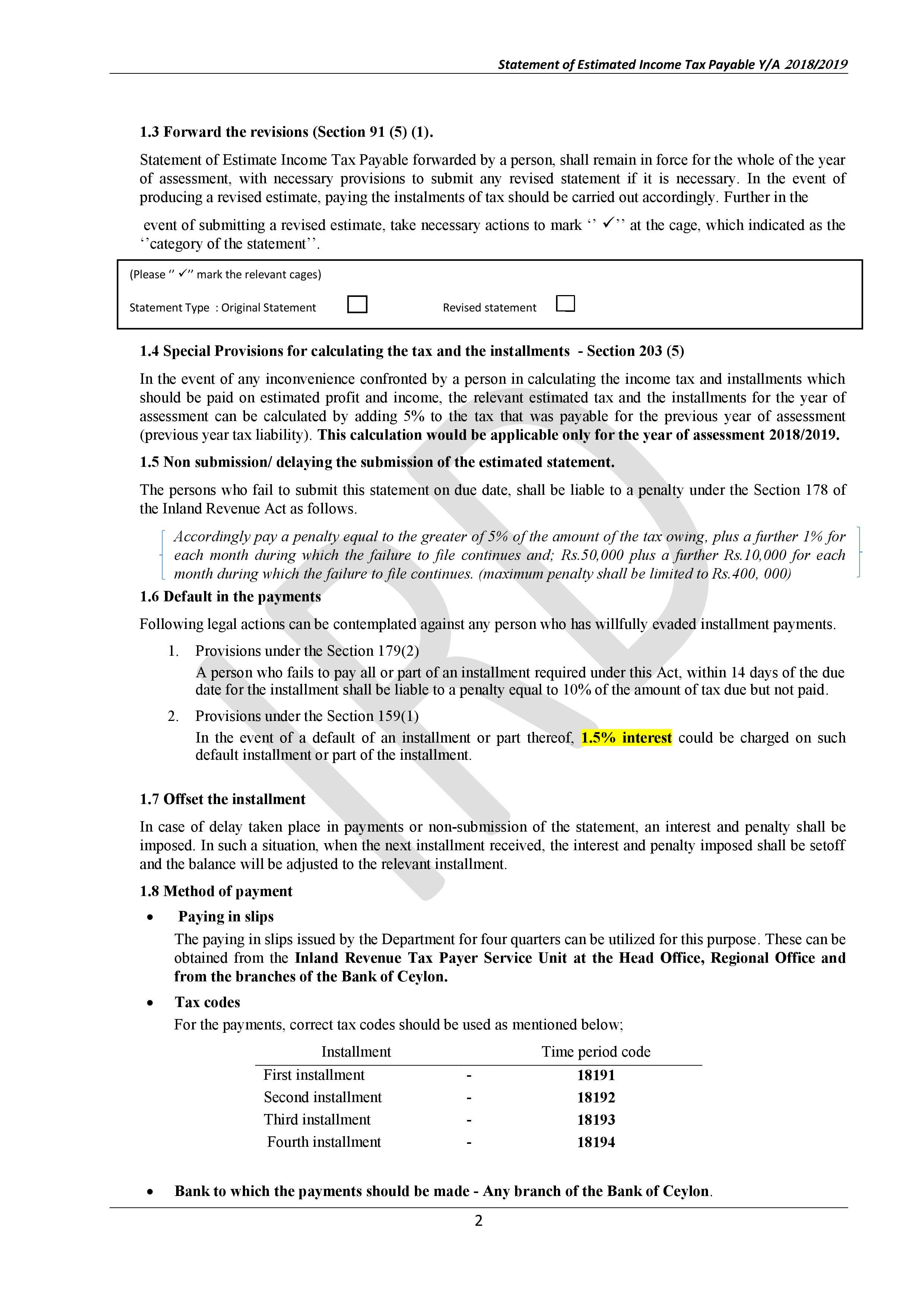 Statement of Estimated Income Tax Payable Y/A 2018/2019

1.3 Forward the revisions (Section 91 (5) (1).

Statement of Estimate Income Tax Payable forwarded by a person, shall remain in force for the whole of the year of assessment, with necessary provisions to submit any revised statement if it is necessary. In the event of producing a revised estimate, paying the instalments of tax should be carried out accordingly. Further in the

event of submitting a revised estimate, take necessary actions to mark ‘’ ✓’’ at the cage, which indicated as the ‘’category of the statement’’.

(Please ‘’ ✓’’ mark the relevant cages)

Statement Type : Original Statement Revised statement

1.4 Special Provisions for calculating the tax and the installments - Section 203 (5)

In the event of any inconvenience confronted by a person in calculating the income tax and installments which should be paid on estimated profit and income, the relevant estimated tax and the installments for the year of assessment can be calculated by adding 5% to the tax that was payable for the previous year of assessment (previous year tax liability). This calculation would be applicable only for the year of assessment 2018/2019.

1.5 Non submission/ delaying the submission of the estimated statement.

The persons who fail to submit this statement on due date, shall be liable to a penalty under the Section 178 of the Inland Revenue Act as follows.

Accordingly pay a penalty equal to the greater of 5% of the amount of the tax owing, plus a further 1% for each month during which the failure to file continues and; Rs.50,000 plus a further Rs.10,000 for each month during which the failure to file continues. (maximum penalty shall be limited to Rs.400, 000)

1.6 Default in the payments

Following legal actions can be contemplated against any person who has willfully evaded installment payments.

1. Provisions under the Section 179(2)
A person who fails to pay all or part of an installment required under this Act, within 14 days of the due date for the installment shall be liable to a penalty equal to 10% of the amount of tax due but not paid.

2. Provisions under the Section 159(1)
In the event of a default of an installment or part thereof, 1.5% interest could be charged on such default installment or part of the installment.

1.7 Offset the installment

In case of delay taken place in payments or non-submission of the statement, an interest and penalty shall be imposed. In such a situation, when the next installment received, the interest and penalty imposed shall be setoff and the balance will be adjusted to the relevant installment.

1.8 Method of payment

• Paying in slips
The paying in slips issued by the Department for four quarters can be utilized for this purpose. These can be obtained from the Inland Revenue Tax Payer Service Unit at the Head Office, Regional Office and from the branches of the Bank of Ceylon.

• Tax codes
For the payments, correct tax codes should be used as mentioned below;

| Installment | | Time period code |
|---|---|---|
| First installment | - | 18191 |
| Second installment | - | 18192 |
| Third installment | - | 18193 |
| Fourth installment | - | 18194 |

• Bank to which the payments should be made - Any branch of the Bank of Ceylon.

2